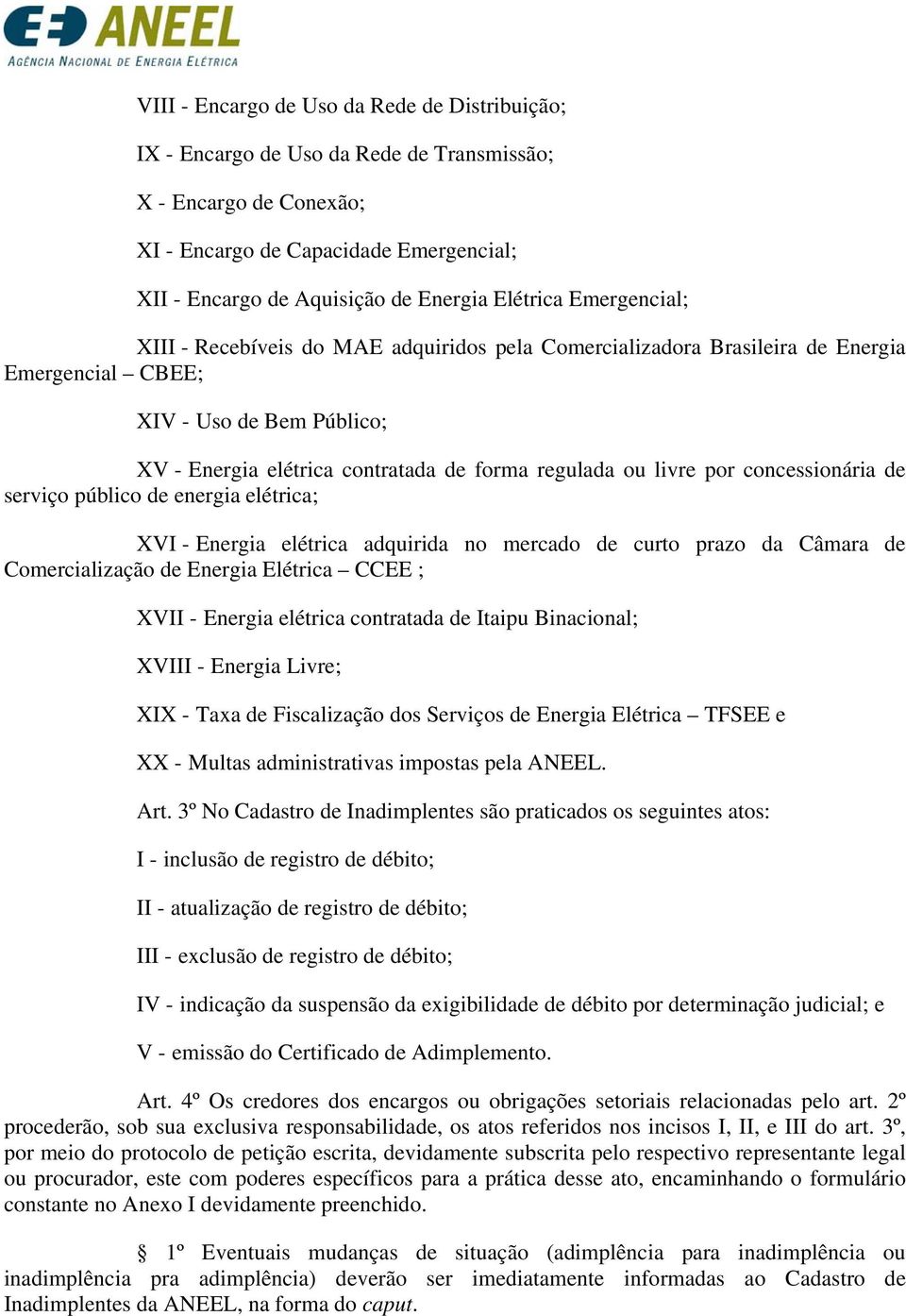 ANEEL
AGÊNCIA NACIONAL DE ENERGIA ELÉTRICA

VIII - Encargo de Uso da Rede de Distribuição;

IX - Encargo de Uso da Rede de Transmissão;

X - Encargo de Conexão;

XI - Encargo de Capacidade Emergencial;

XII - Encargo de Aquisição de Energia Elétrica Emergencial;

XIII - Recebíveis do MAE adquiridos pela Comercializadora Brasileira de Energia Emergencial – CBEE;

XIV - Uso de Bem Público;

XV - Energia elétrica contratada de forma regulada ou livre por concessionária de serviço público de energia elétrica;

XVI - Energia elétrica adquirida no mercado de curto prazo da Câmara de Comercialização de Energia Elétrica – CCEE ;

XVII - Energia elétrica contratada de Itaipu Binacional;

XVIII - Energia Livre;

XIX - Taxa de Fiscalização dos Serviços de Energia Elétrica – TFSEE e

XX - Multas administrativas impostas pela ANEEL.

Art. 3º No Cadastro de Inadimplentes são praticados os seguintes atos:

I - inclusão de registro de débito;

II - atualização de registro de débito;

III - exclusão de registro de débito;

IV - indicação da suspensão da exigibilidade de débito por determinação judicial; e

V - emissão do Certificado de Adimplemento.

Art. 4º Os credores dos encargos ou obrigações setoriais relacionadas pelo art. 2º procederão, sob sua exclusiva responsabilidade, os atos referidos nos incisos I, II, e III do art. 3º, por meio do protocolo de petição escrita, devidamente subscrita pelo respectivo representante legal ou procurador, este com poderes específicos para a prática desse ato, encaminhando o formulário constante no Anexo I devidamente preenchido.

§ 1º Eventuais mudanças de situação (adimplência para inadimplência ou inadimplência pra adimplência) deverão ser imediatamente informadas ao Cadastro de Inadimplentes da ANEEL, na forma do caput.